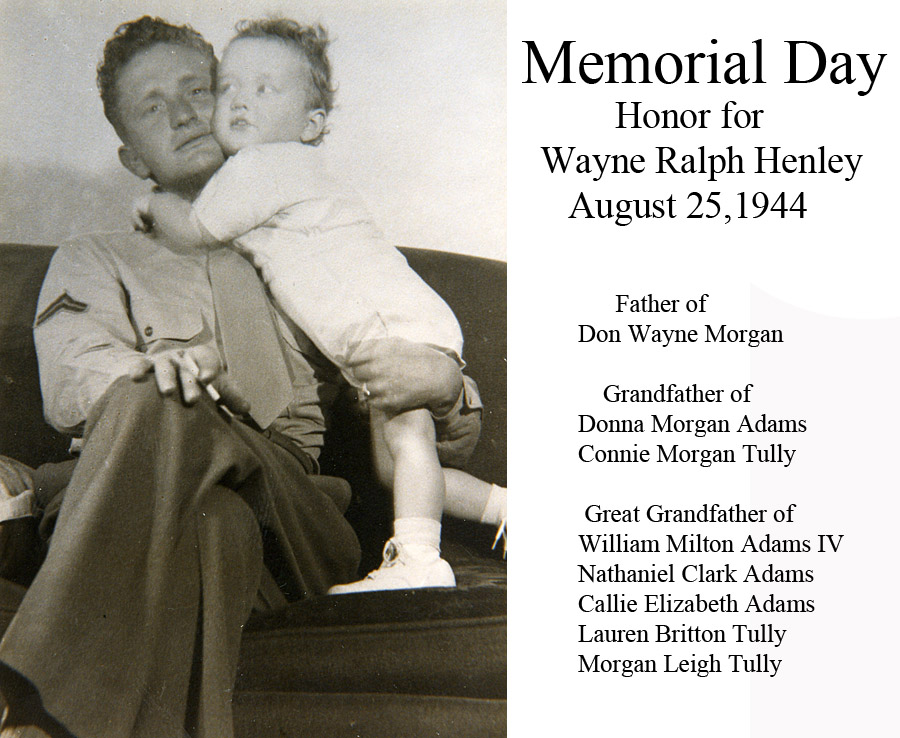 Memorial Day
Honor for
Wayne Ralph Henley
August 25,1944

Father of
Don Wayne Morgan

Grandfather of
Donna Morgan Adams
Connie Morgan Tully

Great Grandfather of
William Milton Adams IV
Nathaniel Clark Adams
Callie Elizabeth Adams
Lauren Britton Tully
Morgan Leigh Tully